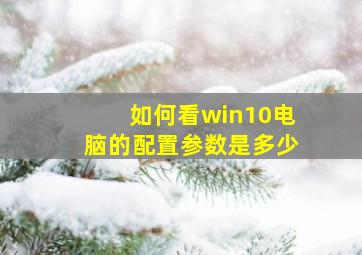 如何看win10电脑的配置参数是多少